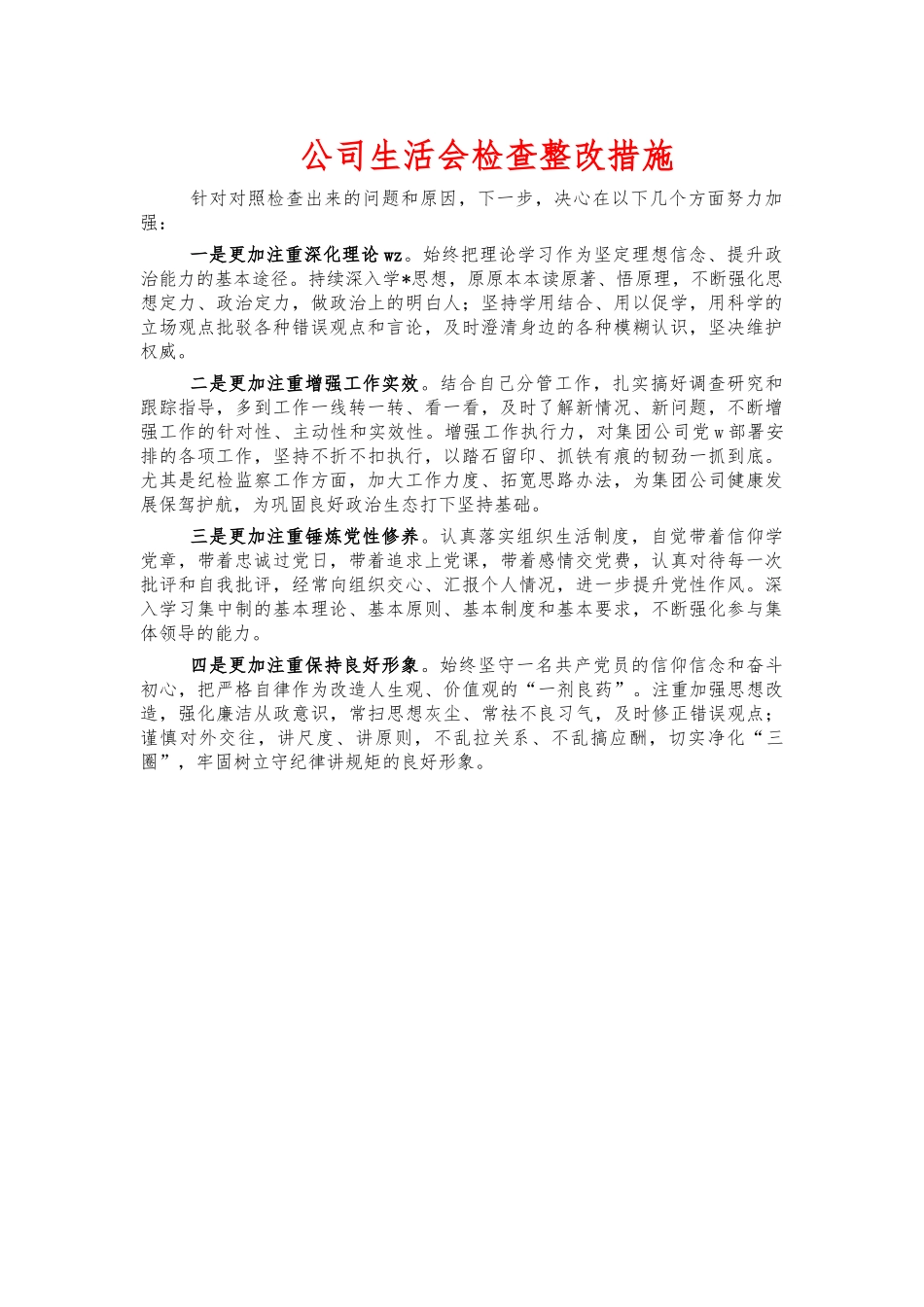 公司生活会检查整改措施

针对对照检查出来的问题和原因，下一步，决心在以下几个方面努力加强：

一是更加注重深化理论wz。始终把理论学习作为坚定理想信念、提升政治能力的基本途径。持续深入学*思想，原原本本读原著、悟原理，不断强化思想定力、政治定力，做政治上的明白人；坚持学用结合、用以促学，用科学的立场观点批驳各种错误观点和言论，及时澄清身边的各种模糊认识，坚决维护权威。

二是更加注重增强工作实效。结合自己分管工作，扎实搞好调查研究和跟踪指导，多到工作一线转一转、看一看，及时了解新情况、新问题，不断增强工作的针对性、主动性和实效性。增强工作执行力，对集团公司党w部署安排的各项工作，坚持不折不扣执行，以踏石留印、抓铁有痕的韧劲一抓到底。尤其是纪检监察工作方面，加大工作力度、拓宽思路办法，为集团公司健康发展保驾护航，为巩固良好政治生态打下坚持基础。

三是更加注重锤炼党性修养。认真落实组织生活制度，自觉带着信仰学党章，带着忠诚过党日，带着追求上党课，带着感情交党费，认真对待每一次批评和自我批评，经常向组织交心、汇报个人情况，进一步提升党性作风。深入学习集中制的基本理论、基本原则、基本制度和基本要求，不断强化参与集体领导的能力。

四是更加注重保持良好形象。始终坚守一名共产党员的信仰信念和奋斗初心，把严格自律作为改造人生观、价值观的“一剂良药”。注重加强思想改造，强化廉洁从政意识，常扫思想灰尘、常祛不良习气，及时修正错误观点；谨慎对外交往，讲尺度、讲原则，不乱拉关系、不乱搞应酬，切实净化“三圈”，牢固树立守纪律讲规矩的良好形象。